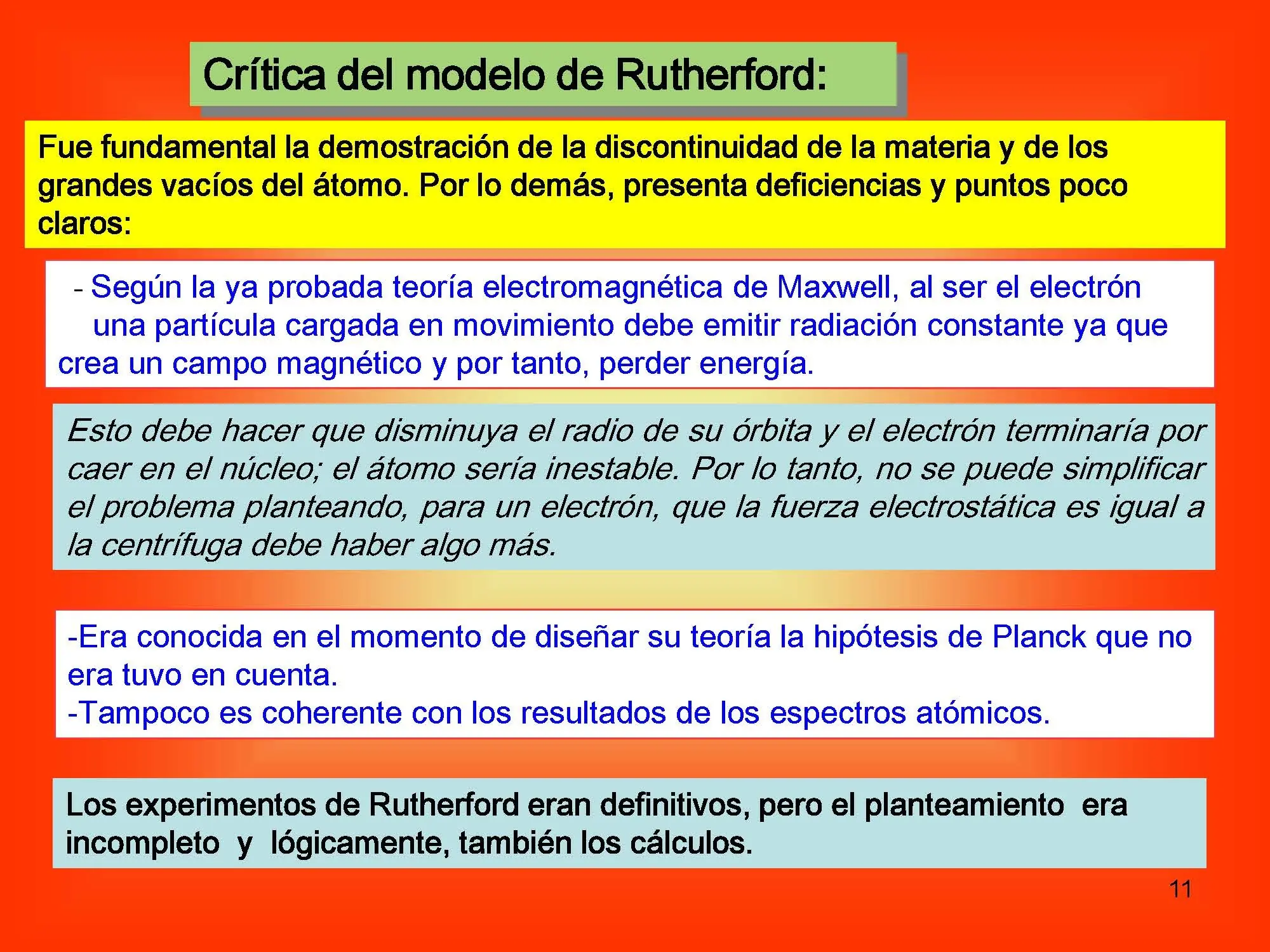 Crítica del modelo de Rutherford:

Fue fundamental la demostración de la discontinuidad de la materia y de los grandes vacíos del átomo. Por lo demás, presenta deficiencias y puntos poco claros:

- Según la ya probada teoría electromagnética de Maxwell, al ser el electrón una partícula cargada en movimiento debe emitir radiación constante ya que crea un campo magnético y por tanto, perder energía.

Esto debe hacer que disminuya el radio de su órbita y el electrón terminaría por caer en el núcleo; el átomo sería inestable. Por lo tanto, no se puede simplificar el problema planteando, para un electrón, que la fuerza electrostática es igual a la centrífuga debe haber algo más.

-Era conocida en el momento de diseñar su teoría la hipótesis de Planck que no era tuvo en cuenta.
-Tampoco es coherente con los resultados de los espectros atómicos.

Los experimentos de Rutherford eran definitivos, pero el planteamiento era incompleto y lógicamente, también los cálculos.

11